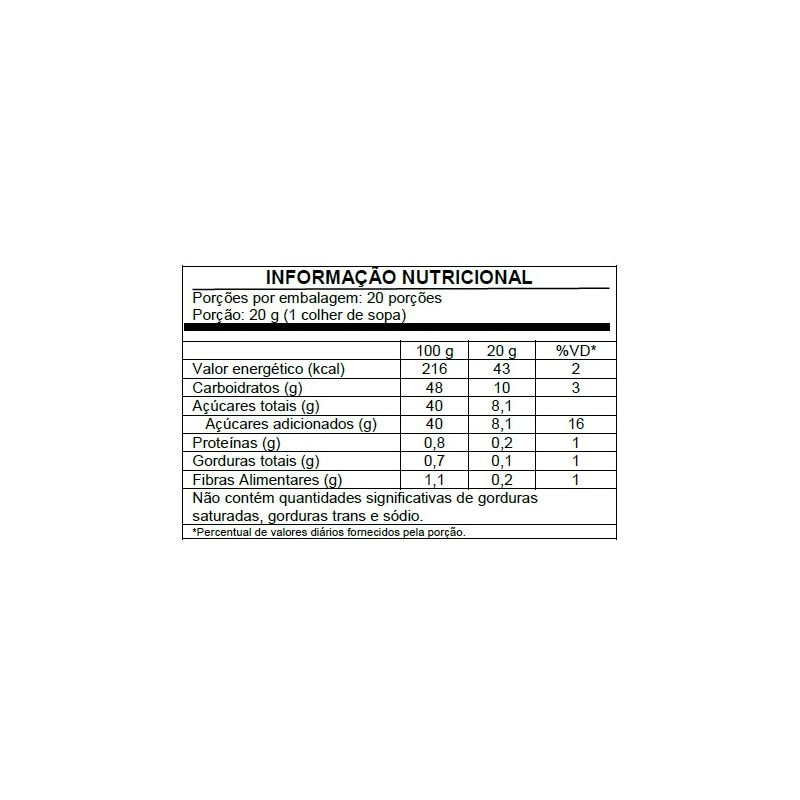 INFORMAÇÃO NUTRICIONAL
Porções por embalagem: 20 porções
Porção: 20 g (1 colher de sopa)

|  | 100 g | 20 g | %VD* |
|---|---|---|---|
| Valor energético (kcal) | 216 | 43 | 2 |
| Carboidratos (g) | 48 | 10 | 3 |
| Açúcares totais (g) | 40 | 8,1 |  |
| Açúcares adicionados (g) | 40 | 8,1 | 16 |
| Proteínas (g) | 0,8 | 0,2 | 1 |
| Gorduras totais (g) | 0,7 | 0,1 | 1 |
| Fibras Alimentares (g) | 1,1 | 0,2 | 1 |

Não contém quantidades significativas de gorduras saturadas, gorduras trans e sódio.

*Percentual de valores diários fornecidos pela porção.